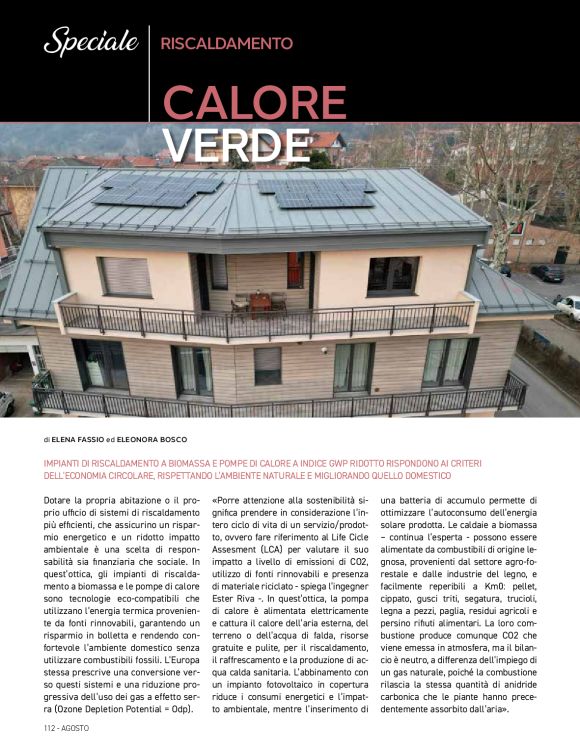 Speciale RISCALDAMENTO

CALORE VERDE

di ELENA FASSIO ed ELEONORA BOSCO

IMPIANTI DI RISCALDAMENTO A BIOMASSA E POMPE DI CALORE A INDICE GWP RIDOTTO RISPONDONO AI CRITERI DELL'ECONOMIA CIRCOLARE, RISPETTANDO L'AMBIENTE NATURALE E MIGLIORANDO QUELLO DOMESTICO

Dotare la propria abitazione o il proprio ufficio di sistemi di riscaldamento più efficienti, che assicurino un risparmio energetico e un ridotto impatto ambientale è una scelta di responsabilità sia finanziaria che sociale. In quest'ottica, gli impianti di riscaldamento a biomassa e le pompe di calore sono tecnologie eco-compatibili che utilizzano l'energia termica proveniente da fonti rinnovabili, garantendo un risparmio in bolletta e rendendo confortevole l'ambiente domestico senza utilizzare combustibili fossili. L'Europa stessa prescrive una conversione verso questi sistemi e una riduzione progressiva dell'uso dei gas a effetto serra (Ozone Depletion Potential = Odp).

«Porre attenzione alla sostenibilità significa prendere in considerazione l'intero ciclo di vita di un servizio/prodotto, ovvero fare riferimento al Life Cicle Assesment (LCA) per valutare il suo impatto a livello di emissioni di CO2, utilizzo di fonti rinnovabili e presenza di materiale riciclato - spiega l'ingegner Ester Riva -. In quest'ottica, la pompa di calore è alimentata elettricamente e cattura il calore dell'aria esterna, del terreno o dell'acqua di falda, risorse gratuite e pulite, per il riscaldamento, il raffrescamento e la produzione di acqua calda sanitaria. L'abbinamento con un impianto fotovoltaico in copertura riduce i consumi energetici e l'impatto ambientale, mentre l'inserimento di una batteria di accumulo permette di ottimizzare l'autoconsumo dell'energia solare prodotta. Le caldaie a biomassa – continua l'esperta - possono essere alimentate da combustibili di origine legnosa, provenienti dal settore agro-forestale e dalle industrie del legno, e facilmente reperibili a Km0: pellet, cippato, gusci triti, segatura, trucioli, legna a pezzi, paglia, residui agricoli e persino rifiuti alimentari. La loro combustione produce comunque CO2 che viene emessa in atmosfera, ma il bilancio è neutro, a differenza dell'impiego di un gas naturale, poiché la combustione rilascia la stessa quantità di anidride carbonica che le piante hanno precedentemente assorbito dall'aria».

112 - AGOSTO